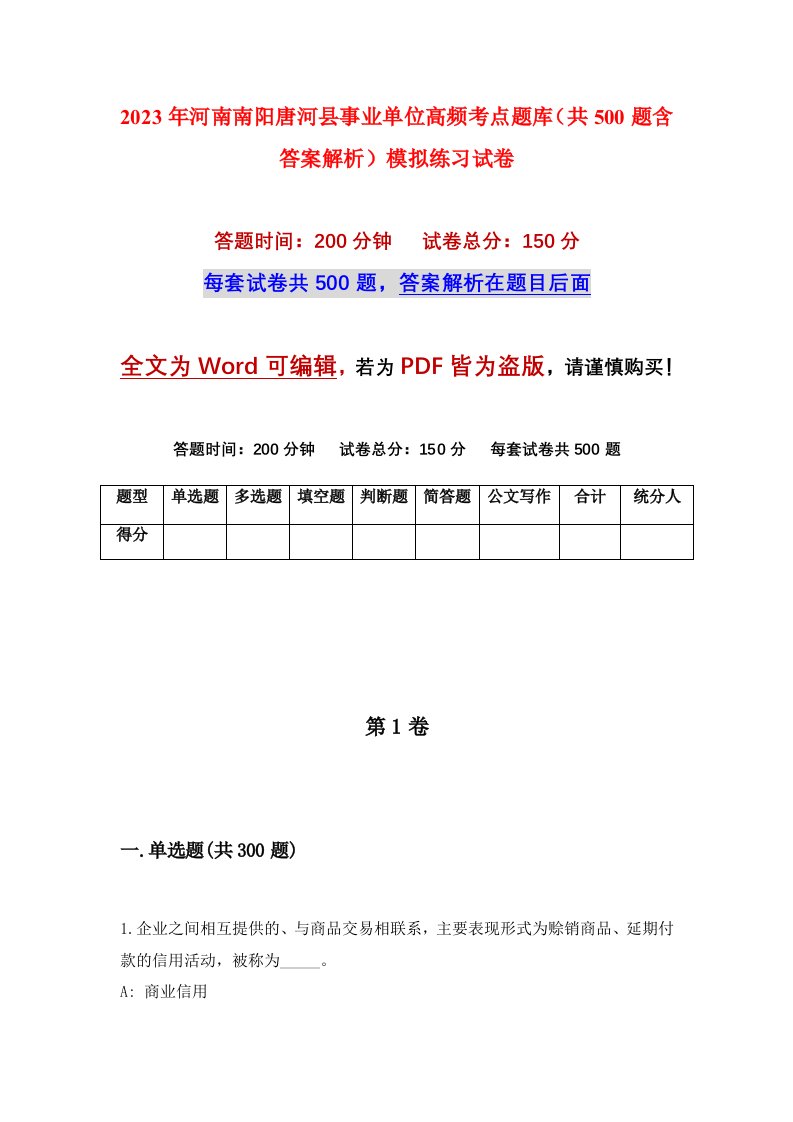 2023年河南南阳唐河县事业单位高频考点题库（共500题含答案解析）模拟练习试卷

答题时间：200分钟　试卷总分：150分

每套试卷共500题，答案解析在题目后面

全文为Word可编辑，若为PDF皆为盗版，请谨慎购买！

答题时间：200分钟　试卷总分：150分　每套试卷共500题

| 题型 | 单选题 | 多选题 | 填空题 | 判断题 | 简答题 | 公文写作 | 合计 | 统分人 |
|---|---|---|---|---|---|---|---|---|
| 得分 | | | | | | | | |

第1卷

一.单选题(共300题)

1.企业之间相互提供的、与商品交易相联系，主要表现形式为赊销商品、延期付款的信用活动，被称为_____。

A: 商业信用